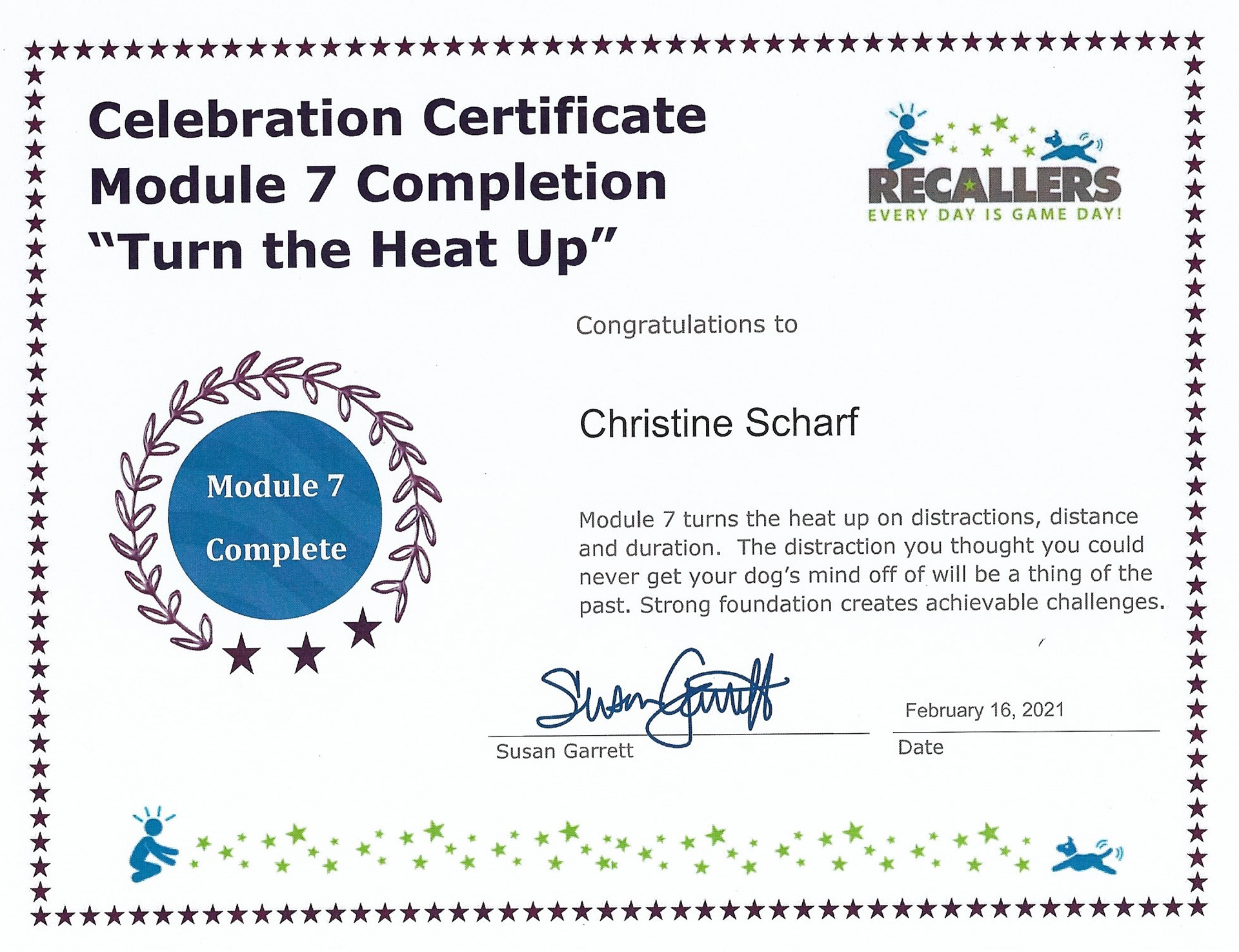 Celebration Certificate
Module 7 Completion
“Turn the Heat Up”

RECALLERS
EVERY DAY IS GAME DAY!

Congratulations to

Christine Scharf

Module 7
Complete

Module 7 turns the heat up on distractions, distance and duration. The distraction you thought you could never get your dog’s mind off of will be a thing of the past. Strong foundation creates achievable challenges.

Susan Garrett

Susan Garrett

February 16, 2021

Date